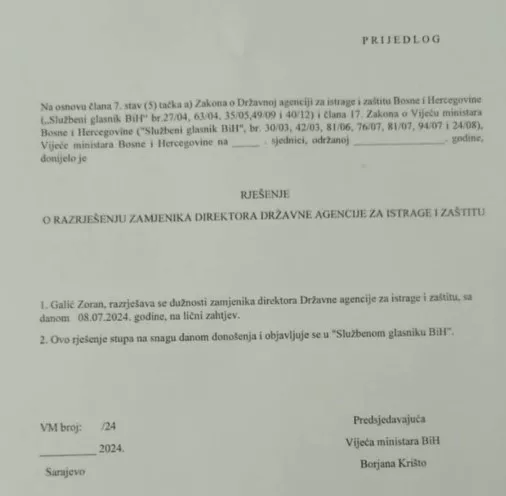 PRIJEDLOG

Na osnovu člana 7. stav (5) tačka a) Zakona o Državnoj agenciji za istrage i zaštitu Bosne i Hercegovine („Službeni glasnik BiH" br.27/04, 63/04, 35/05,49/09 i 40/12) i člana 17. Zakona o Vijeću ministara Bosne i Hercegovine ("Službeni glasnik BiH", br. 30/03, 42/03, 81/06, 76/07, 81/07, 94/07 i 24/08), Vijeće ministara Bosne i Hercegovine na _____ . sjednici, održanoj ________________. godine, donijelo je

RJEŠENJE

O RAZRJEŠENJU ZAMJENIKA DIREKTORA DRŽAVNE AGENCIJE ZA ISTRAGE I ZAŠTITU

1. Galić Zoran, razrješava se dužnosti zamjenika direktora Državne agencije za istrage i zaštitu, sa danom 08.07.2024. godine, na lični zahtjev.

2. Ovo rješenje stupa na snagu danom donošenja i objavljuje se u "Službenom glasniku BiH".

VM broj: /24

__________ 2024.

Sarajevo

Predsjedavajuća

Vijeća ministara BiH

Borjana Krišto